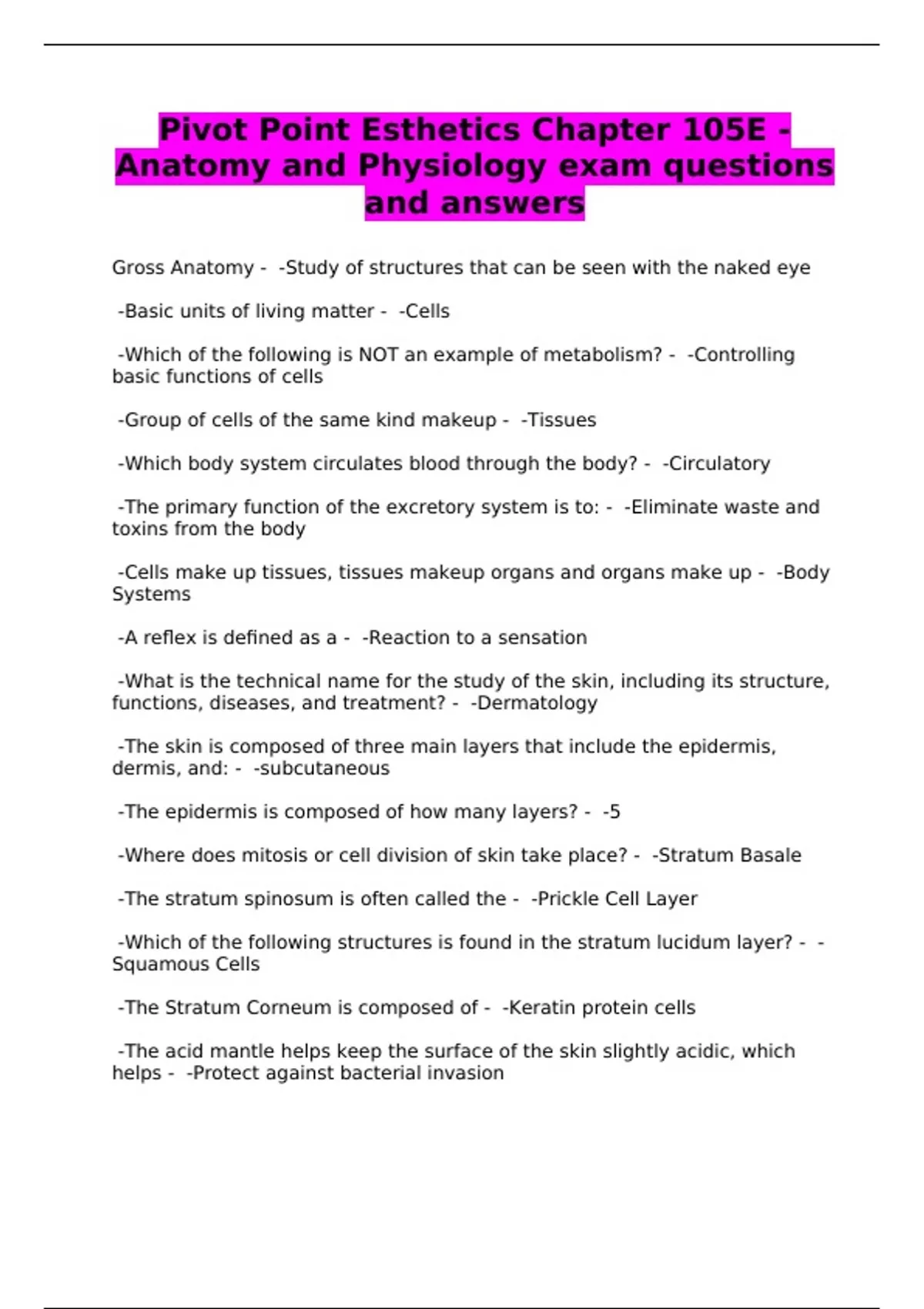 Pivot Point Esthetics Chapter 105E - Anatomy and Physiology exam questions and answers

Gross Anatomy - -Study of structures that can be seen with the naked eye

-Basic units of living matter - -Cells

-Which of the following is NOT an example of metabolism? - -Controlling basic functions of cells

-Group of cells of the same kind makeup - -Tissues

-Which body system circulates blood through the body? - -Circulatory

-The primary function of the excretory system is to: - -Eliminate waste and toxins from the body

-Cells make up tissues, tissues makeup organs and organs make up - -Body Systems

-A reflex is defined as a - -Reaction to a sensation

-What is the technical name for the study of the skin, including its structure, functions, diseases, and treatment? - -Dermatology

-The skin is composed of three main layers that include the epidermis, dermis, and: - -subcutaneous

-The epidermis is composed of how many layers? - -5

-Where does mitosis or cell division of skin take place? - -Stratum Basale

-The stratum spinosum is often called the - -Prickle Cell Layer

-Which of the following structures is found in the stratum lucidum layer? - -Squamous Cells

-The Stratum Corneum is composed of - -Keratin protein cells

-The acid mantle helps keep the surface of the skin slightly acidic, which helps - -Protect against bacterial invasion